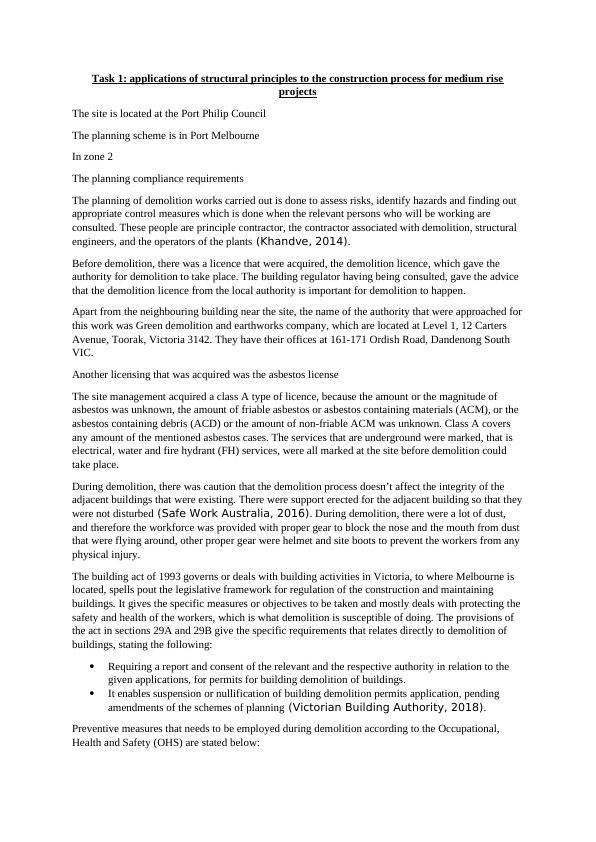 Task 1: applications of structural principles to the construction process for medium rise projects

The site is located at the Port Philip Council

The planning scheme is in Port Melbourne

In zone 2

The planning compliance requirements

The planning of demolition works carried out is done to assess risks, identify hazards and finding out appropriate control measures which is done when the relevant persons who will be working are consulted. These people are principle contractor, the contractor associated with demolition, structural engineers, and the operators of the plants (Khandve, 2014).

Before demolition, there was a licence that were acquired, the demolition licence, which gave the authority for demolition to take place. The building regulator having being consulted, gave the advice that the demolition licence from the local authority is important for demolition to happen.

Apart from the neighbouring building near the site, the name of the authority that were approached for this work was Green demolition and earthworks company, which are located at Level 1, 12 Carters Avenue, Toorak, Victoria 3142. They have their offices at 161-171 Ordish Road, Dandenong South VIC.

Another licensing that was acquired was the asbestos license

The site management acquired a class A type of licence, because the amount or the magnitude of asbestos was unknown, the amount of friable asbestos or asbestos containing materials (ACM), or the asbestos containing debris (ACD) or the amount of non-friable ACM was unknown. Class A covers any amount of the mentioned asbestos cases. The services that are underground were marked, that is electrical, water and fire hydrant (FH) services, were all marked at the site before demolition could take place.

During demolition, there was caution that the demolition process doesn't affect the integrity of the adjacent buildings that were existing. There were support erected for the adjacent building so that they were not disturbed (Safe Work Australia, 2016). During demolition, there were a lot of dust, and therefore the workforce was provided with proper gear to block the nose and the mouth from dust that were flying around, other proper gear were helmet and site boots to prevent the workers from any physical injury.

The building act of 1993 governs or deals with building activities in Victoria, to where Melbourne is located, spells pout the legislative framework for regulation of the construction and maintaining buildings. It gives the specific measures or objectives to be taken and mostly deals with protecting the safety and health of the workers, which is what demolition is susceptible of doing. The provisions of the act in sections 29A and 29B give the specific requirements that relates directly to demolition of buildings, stating the following:

• Requiring a report and consent of the relevant and the respective authority in relation to the given applications, for permits for building demolition of buildings.
• It enables suspension or nullification of building demolition permits application, pending amendments of the schemes of planning (Victorian Building Authority, 2018).

Preventive measures that needs to be employed during demolition according to the Occupational, Health and Safety (OHS) are stated below: